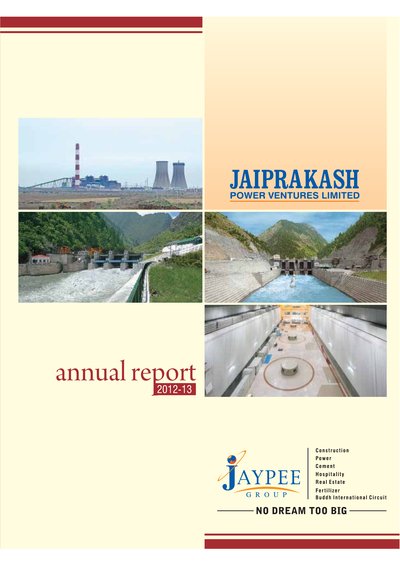 JAIPRAKASH
POWER VENTURES LIMITED

annual report
2012-13

JAYPEE
GROUP

Construction
Power
Cement
Hospitality
Real Estate
Fertilizer
Buddh International Circuit

NO DREAM TOO BIG